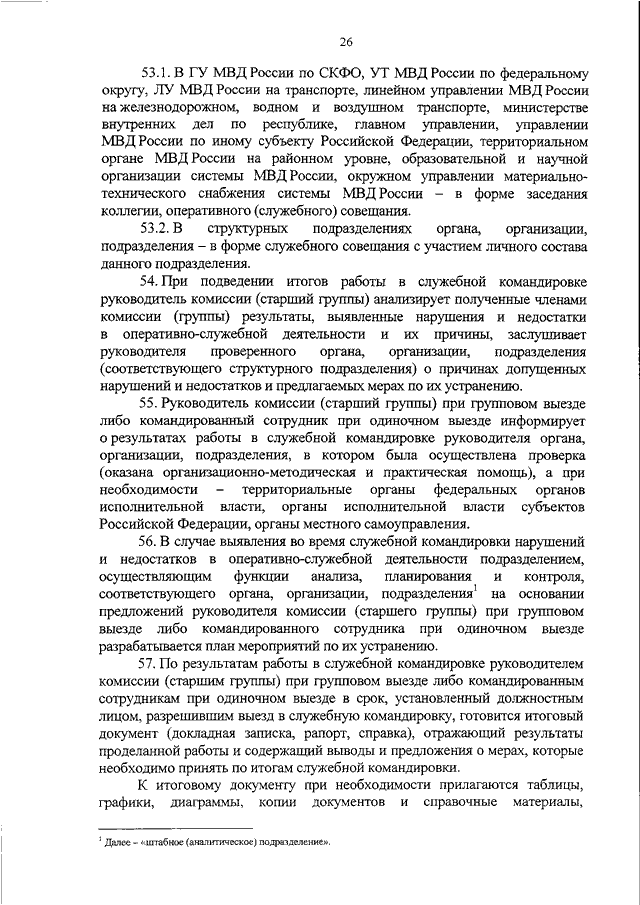 26

53.1. В ГУ МВД России по СКФО, УТ МВД России по федеральному округу, ЛУ МВД России на транспорте, линейном управлении МВД России на железнодорожном, водном и воздушном транспорте, министерстве внутренних дел по республике, главном управлении, управлении МВД России по иному субъекту Российской Федерации, территориальном органе МВД России на районном уровне, образовательной и научной организации системы МВД России, окружном управлении материально-технического снабжения системы МВД России – в форме заседания коллегии, оперативного (служебного) совещания.

53.2. В структурных подразделениях органа, организации, подразделения – в форме служебного совещания с участием личного состава данного подразделения.

54. При подведении итогов работы в служебной командировке руководитель комиссии (старший группы) анализирует полученные членами комиссии (группы) результаты, выявленные нарушения и недостатки в оперативно-служебной деятельности и их причины, заслушивает руководителя проверенного органа, организации, подразделения (соответствующего структурного подразделения) о причинах допущенных нарушений и недостатков и предлагаемых мерах по их устранению.

55. Руководитель комиссии (старший группы) при групповом выезде либо командированный сотрудник при одиночном выезде информирует о результатах работы в служебной командировке руководителя органа, организации, подразделения, в котором была осуществлена проверка (оказана организационно-методическая и практическая помощь), а при необходимости – территориальные органы федеральных органов исполнительной власти, органы исполнительной власти субъектов Российской Федерации, органы местного самоуправления.

56. В случае выявления во время служебной командировки нарушений и недостатков в оперативно-служебной деятельности подразделением, осуществляющим функции анализа, планирования и контроля, соответствующего органа, организации, подразделения$^1$ на основании предложений руководителя комиссии (старшего группы) при групповом выезде либо командированного сотрудника при одиночном выезде разрабатывается план мероприятий по их устранению.

57. По результатам работы в служебной командировке руководителем комиссии (старшим группы) при групповом выезде либо командированным сотрудникам при одиночном выезде в срок, установленный должностным лицом, разрешившим выезд в служебную командировку, готовится итоговый документ (докладная записка, рапорт, справка), отражающий результаты проделанной работы и содержащий выводы и предложения о мерах, которые необходимо принять по итогам служебной командировки.

К итоговому документу при необходимости прилагаются таблицы, графики, диаграммы, копии документов и справочные материалы,

$^1$ Далее – «штабное (аналитическое) подразделение».